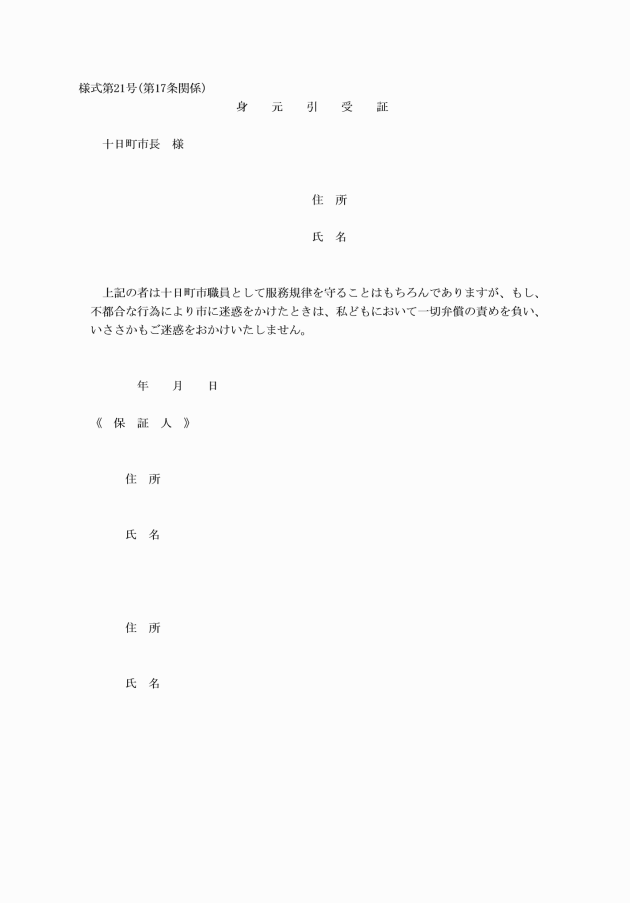 様式第21号(第17条関係)

身　元　引　受　証

十日町市長　様

住　所

氏　名

上記の者は十日町市職員として服務規律を守ることはもちろんでありますが、もし、不都合な行為により市に迷惑をかけたときは、私どもにおいて一切弁償の責めを負い、いささかもご迷惑をおかけいたしません。

年　月　日

《　保　証　人　》

住　所

氏　名

住　所

氏　名